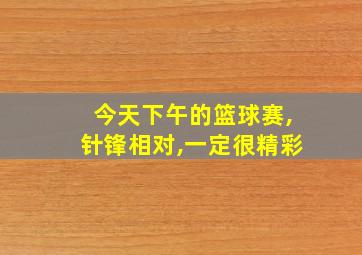 今天下午的篮球赛,
针锋相对,一定很精彩